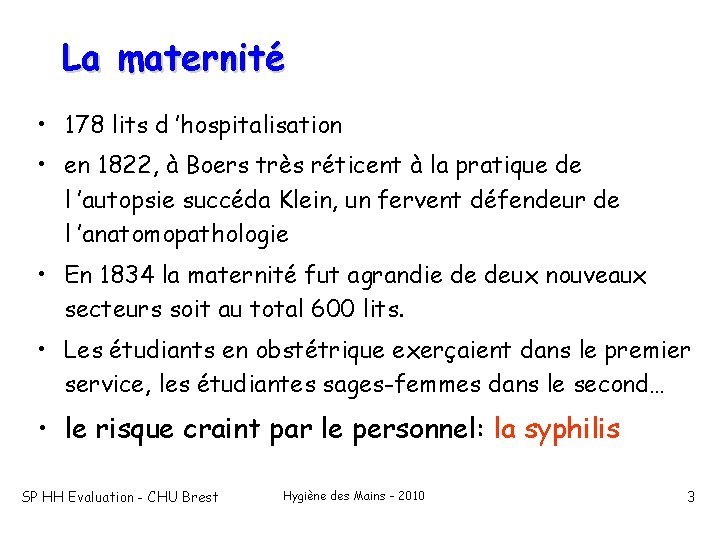 La maternité

• 178 lits d 'hospitalisation
• en 1822, à Boers très réticent à la pratique de l 'autopsie succéda Klein, un fervent défendeur de l 'anatomopathologie
• En 1834 la maternité fut agrandie de deux nouveaux secteurs soit au total 600 lits.
• Les étudiants en obstétrique exerçaient dans le premier service, les étudiantes sages-femmes dans le second…
• le risque craint par le personnel: la syphilis

SP HH Evaluation - CHU Brest

Hygiène des Mains - 2010

3